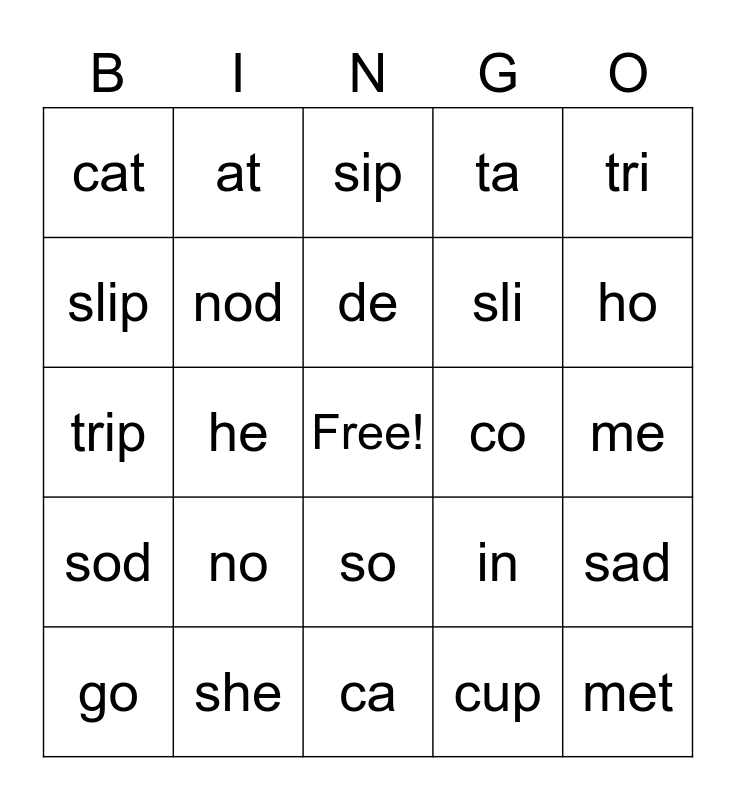 | B | I | N | G | O |
|---|---|---|---|---|
| cat | at | sip | ta | tri |
| slip | nod | de | sli | ho |
| trip | he | Free! | co | me |
| sod | no | so | in | sad |
| go | she | ca | cup | met |